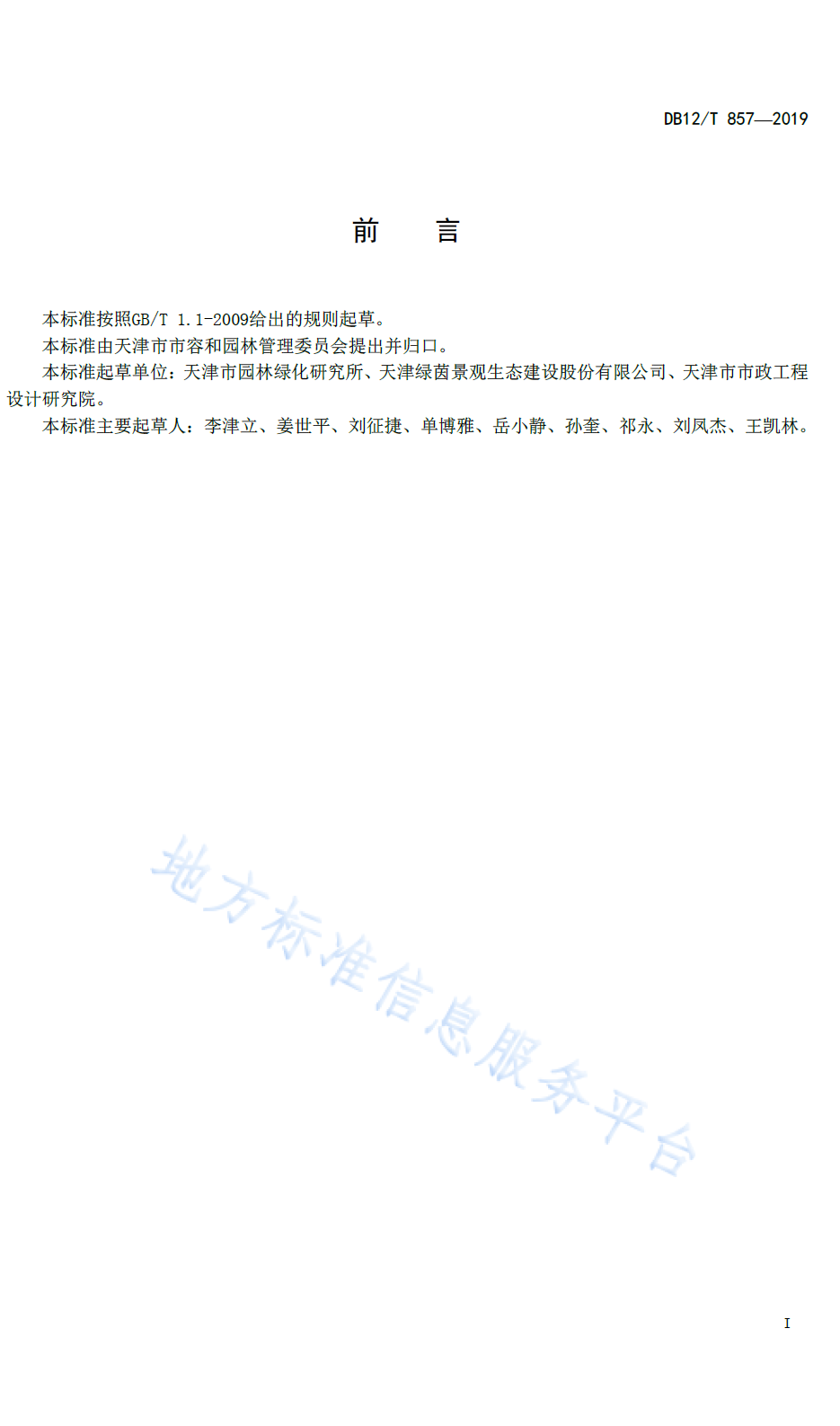 DB12/T 857—2019

前　言

本标准按照GB/T 1.1-2009给出的规则起草。

本标准由天津市市容和园林管理委员会提出并归口。

本标准起草单位：天津市园林绿化研究所、天津绿茵景观生态建设股份有限公司、天津市市政工程设计研究院。

本标准主要起草人：李津立、姜世平、刘征捷、单博雅、岳小静、孙奎、祁永、刘凤杰、王凯林。

地方标准信息服务平台

I